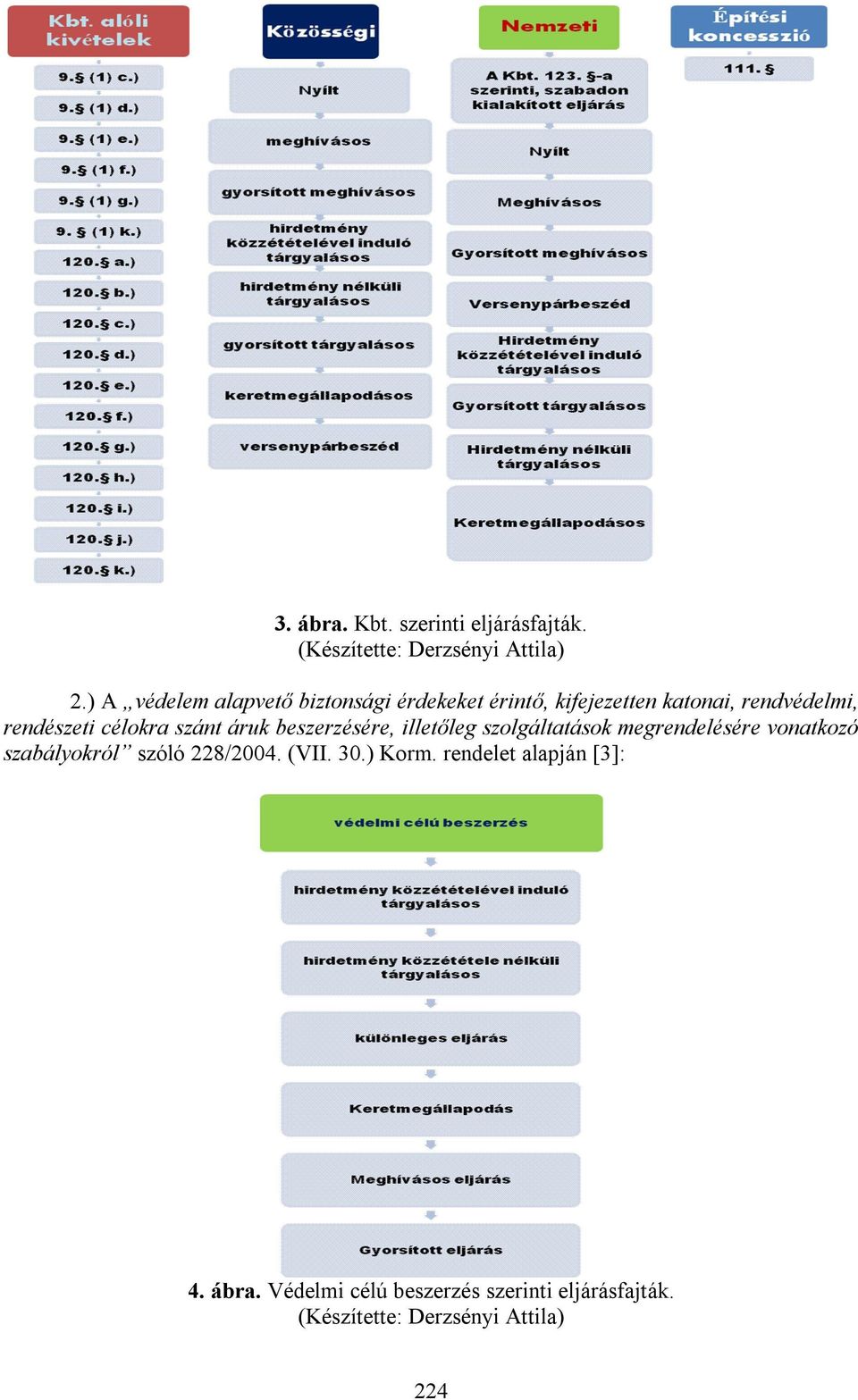 Kbt. alóli kivételek

9.§ (1) c.)

9.§ (1) d.)

9.§ (1) e.)

9.§ (1) f.)

9.§ (1) g.)

9. § (1) k.)

120.§ a.)

120.§ b.)

120.§ c.)

120.§ d.)

120.§ e.)

120.§ f.)

120.§ g.)

120.§ h.)

120.§ i.)

120.§ j.)

120.§ k.)

Közösségi

Nyílt

meghívásos

gyorsított meghívásos

hirdetmény közzétételével induló tárgyalásos

hirdetmény nélküli tárgyalásos

gyorsított tárgyalásos

keretmegállapodásos

versenypárbeszéd

Nemzeti

A Kbt. 123. §-a szerinti, szabadon kialakított eljárás

Nyílt

Meghívásos

Gyorsított meghívásos

Versenypárbeszéd

Hirdetmény közzétételével induló tárgyalásos

Gyorsított tárgyalásos

Hirdetmény nélküli tárgyalásos

Keretmegállapodásos

Építési koncesszió

111. §

3. ábra. Kbt. szerinti eljárásfajták.
(Készítette: Derzsényi Attila)

2.) A „védelem alapvető biztonsági érdekeket érintő, kifejezetten katonai, rendvédelmi, rendészeti célokra szánt áruk beszerzésére, illetőleg szolgáltatások megrendelésére vonatkozó szabályokról” szóló 228/2004. (VII. 30.) Korm. rendelet alapján [3]:

védelmi célú beszerzés

hirdetmény közzétételével induló tárgyalásos

hirdetmény közzététele nélküli tárgyalásos

különleges eljárás

Keretmegállapodás

Meghívásos eljárás

Gyorsított eljárás

4. ábra. Védelmi célú beszerzés szerinti eljárásfajták.
(Készítette: Derzsényi Attila)

224